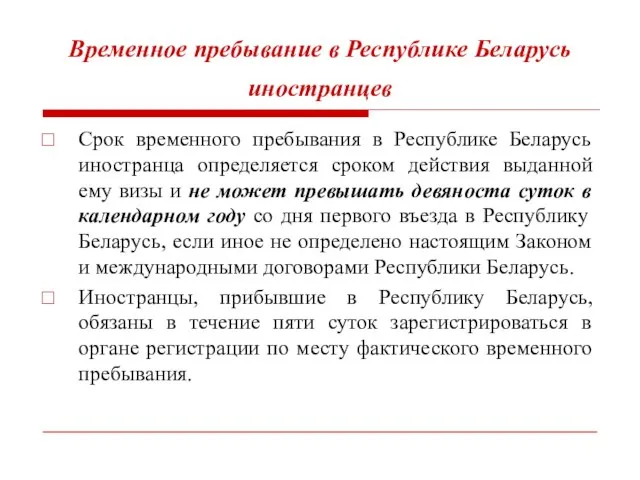 Временное пребывание в Республике Беларусь иностранцев

Срок временного пребывания в Республике Беларусь иностранца определяется сроком действия выданной ему визы и не может превышать девяноста суток в календарном году со дня первого въезда в Республику Беларусь, если иное не определено настоящим Законом и международными договорами Республики Беларусь.

Иностранцы, прибывшие в Республику Беларусь, обязаны в течение пяти суток зарегистрироваться в органе регистрации по месту фактического временного пребывания.